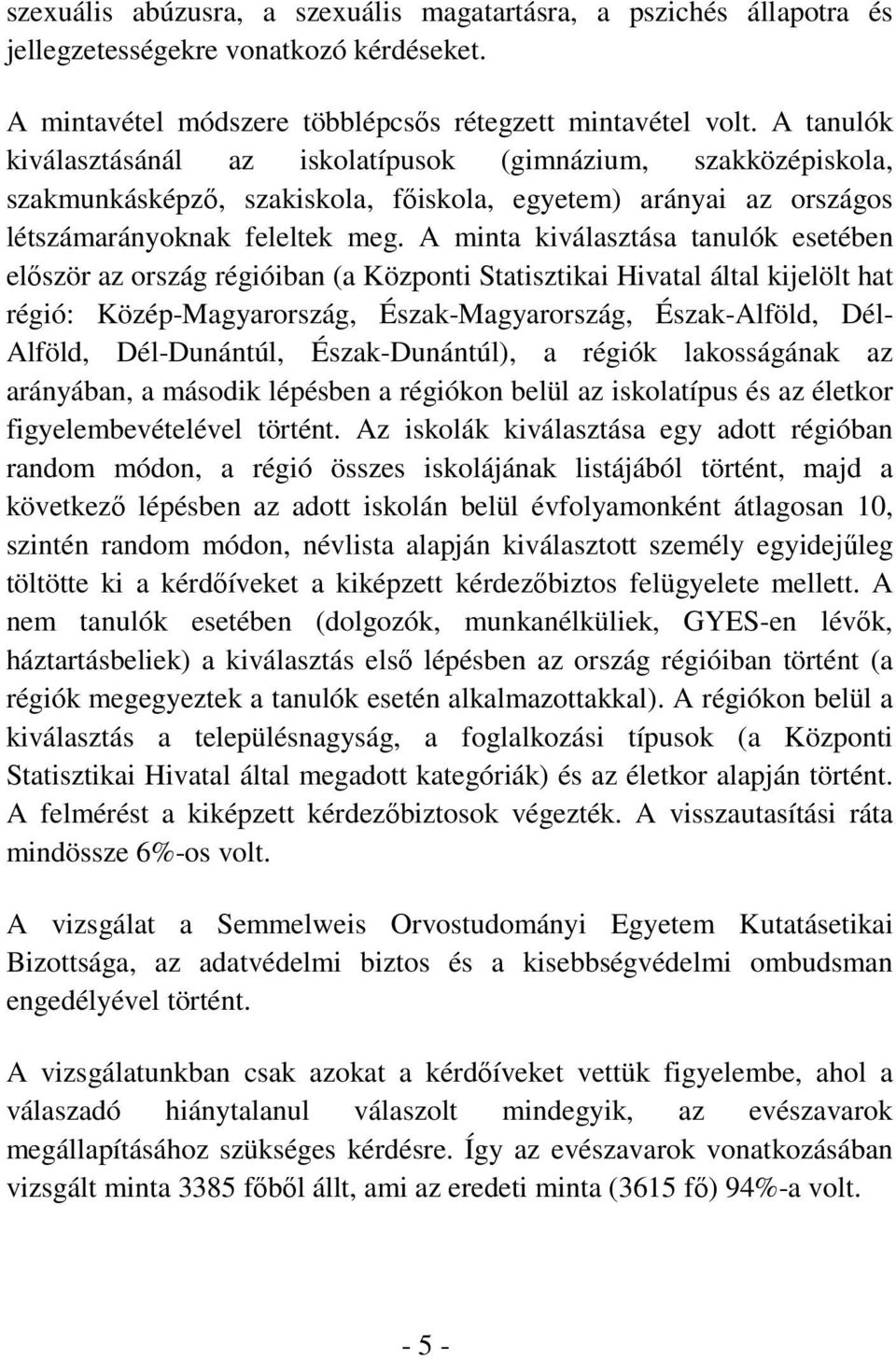 szexuális abúzusra, a szexuális magatartásra, a pszichés állapotra és jellegzetességekre vonatkozó kérdéseket.

A mintavétel módszere többlépcsős rétegzett mintavétel volt. A tanulók kiválasztásánál az iskolatípusok (gimnázium, szakközépiskola, szakmunkásképző, szakiskola, főiskola, egyetem) arányai az országos létszámarányoknak feleltek meg. A minta kiválasztása tanulók esetében először az ország régióiban (a Központi Statisztikai Hivatal által kijelölt hat régió: Közép-Magyarország, Észak-Magyarország, Észak-Alföld, Dél-Alföld, Dél-Dunántúl, Észak-Dunántúl), a régiók lakosságának az arányában, a második lépésben a régiókon belül az iskolatípus és az életkor figyelembevételével történt. Az iskolák kiválasztása egy adott régióban random módon, a régió összes iskolájának listájából történt, majd a következő lépésben az adott iskolán belül évfolyamonként átlagosan 10, szintén random módon, névlista alapján kiválasztott személy egyidejűleg töltötte ki a kérdőíveket a kiképzett kérdezőbiztos felügyelete mellett. A nem tanulók esetében (dolgozók, munkanélküliek, GYES-en lévők, háztartásbeliek) a kiválasztás első lépésben az ország régióiban történt (a régiók megegyeztek a tanulók esetén alkalmazottakkal). A régiókon belül a kiválasztás a településnagyság, a foglalkozási típusok (a Központi Statisztikai Hivatal által megadott kategóriák) és az életkor alapján történt. A felmérést a kiképzett kérdezőbiztosok végezték. A visszautasítási ráta mindössze 6%-os volt.

A vizsgálat a Semmelweis Orvostudományi Egyetem Kutatásetikai Bizottsága, az adatvédelmi biztos és a kisebbségvédelmi ombudsman engedélyével történt.

A vizsgálatunkban csak azokat a kérdőíveket vettük figyelembe, ahol a válaszadó hiánytalanul válaszolt mindegyik, az evészavarok megállapításához szükséges kérdésre. Így az evészavarok vonatkozásában vizsgált minta 3385 főből állt, ami az eredeti minta (3615 fő) 94%-a volt.

- 5 -